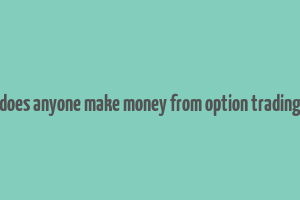 does anyone make money from option trading